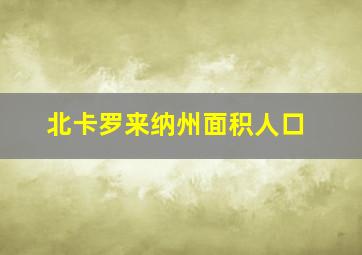 北卡罗来纳州面积人口